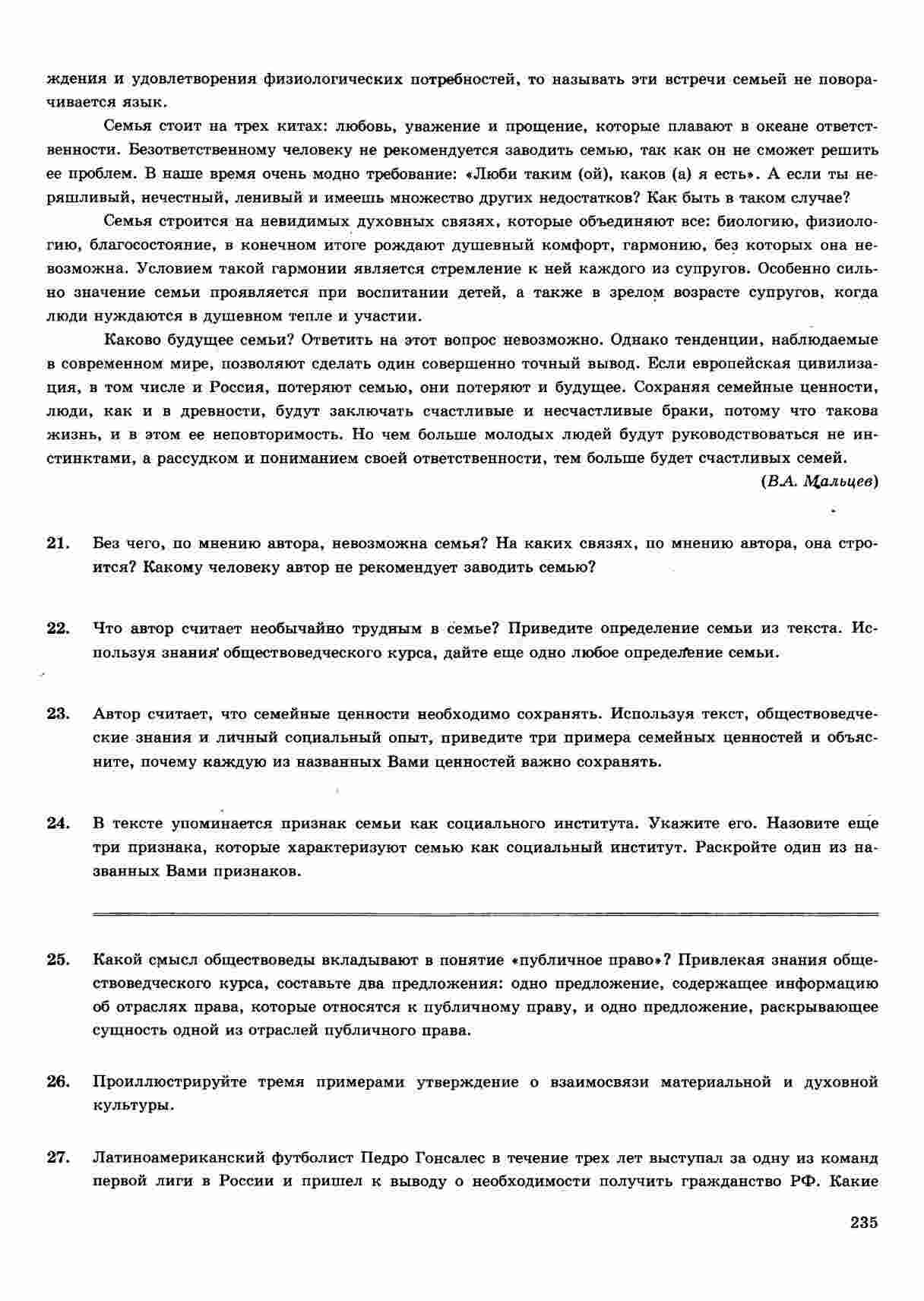 ждения и удовлетворения физиологических потребностей, то называть эти встречи семьей не поворачивается язык.

Семья стоит на трех китах: любовь, уважение и прощение, которые плавают в океане ответственности. Безответственному человеку не рекомендуется заводить семью, так как он не сможет решить ее проблем. В наше время очень модно требование: «Люби таким (ой), каков (а) я есть». А если ты неряшливый, нечестный, ленивый и имеешь множество других недостатков? Как быть в таком случае?

Семья строится на невидимых духовных связях, которые объединяют все: биологию, физиологию, благосостояние, в конечном итоге рождают душевный комфорт, гармонию, без которых она невозможна. Условием такой гармонии является стремление к ней каждого из супругов. Особенно сильно значение семьи проявляется при воспитании детей, а также в зрелом возрасте супругов, когда люди нуждаются в душевном тепле и участии.

Каково будущее семьи? Ответить на этот вопрос невозможно. Однако тенденции, наблюдаемые в современном мире, позволяют сделать один совершенно точный вывод. Если европейская цивилизация, в том числе и Россия, потеряют семью, они потеряют и будущее. Сохраняя семейные ценности, люди, как и в древности, будут заключать счастливые и несчастливые браки, потому что такова жизнь, и в этом ее неповторимость. Но чем больше молодых людей будут руководствоваться не инстинктами, а рассудком и пониманием своей ответственности, тем больше будет счастливых семей.

(В.А. Мальцев)

21. Без чего, по мнению автора, невозможна семья? На каких связях, по мнению автора, она строится? Какому человеку автор не рекомендует заводить семью?

22. Что автор считает необычайно трудным в семье? Приведите определение семьи из текста. Используя знания обществоведческого курса, дайте еще одно любое определение семьи.

23. Автор считает, что семейные ценности необходимо сохранять. Используя текст, обществоведческие знания и личный социальный опыт, приведите три примера семейных ценностей и объясните, почему каждую из названных Вами ценностей важно сохранять.

24. В тексте упоминается признак семьи как социального института. Укажите его. Назовите еще три признака, которые характеризуют семью как социальный институт. Раскройте один из названных Вами признаков.

25. Какой смысл обществоведы вкладывают в понятие «публичное право»? Привлекая знания обществоведческого курса, составьте два предложения: одно предложение, содержащее информацию об отраслях права, которые относятся к публичному праву, и одно предложение, раскрывающее сущность одной из отраслей публичного права.

26. Проиллюстрируйте тремя примерами утверждение о взаимосвязи материальной и духовной культуры.

27. Латиноамериканский футболист Педро Гонсалес в течение трех лет выступал за одну из команд первой лиги в России и пришел к выводу о необходимости получить гражданство РФ. Какие

235